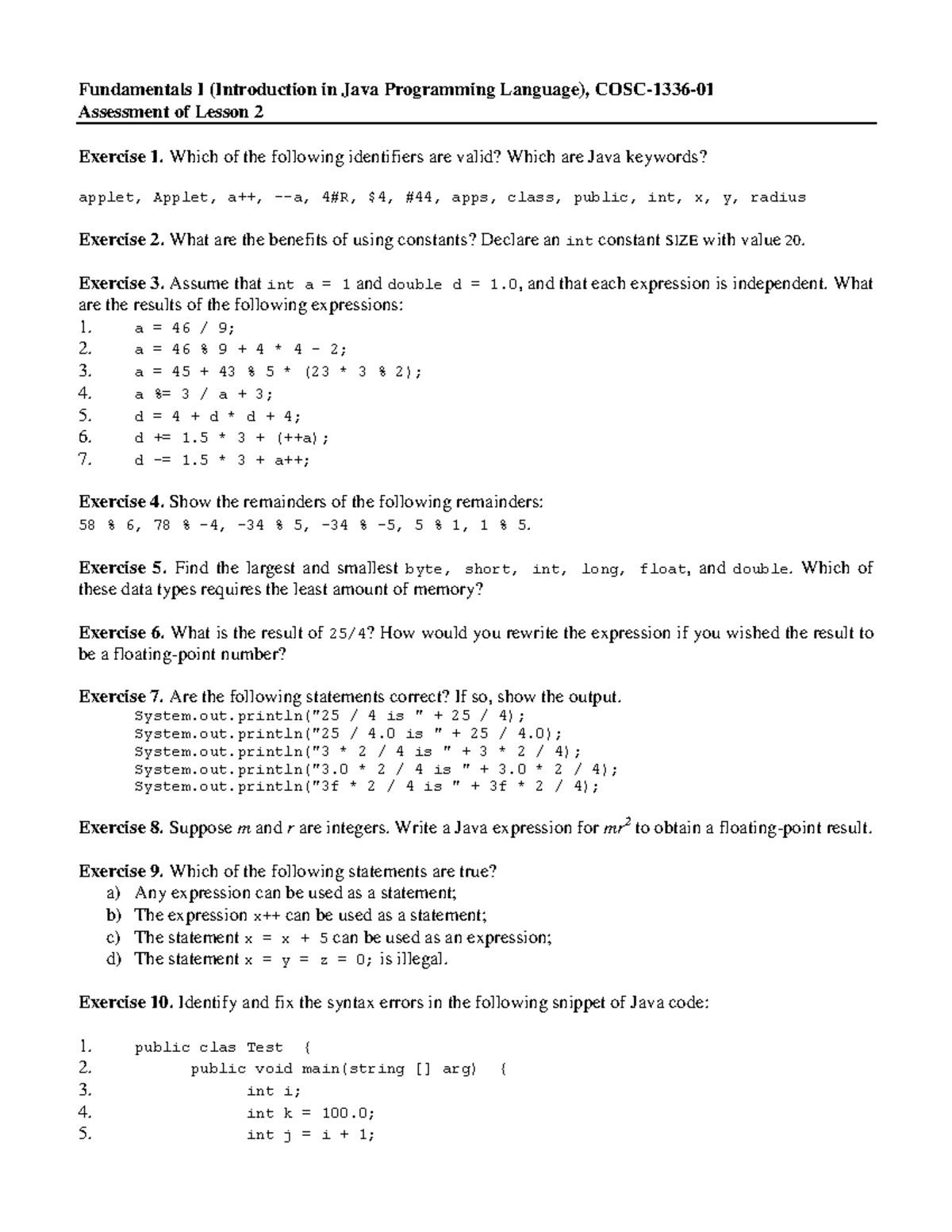 Fundamentals I (Introduction in Java Programming Language), COSC-1336-01
Assessment of Lesson 2

Exercise 1. Which of the following identifiers are valid? Which are Java keywords?

applet, Applet, a++, --a, 4#R, $4, #44, apps, class, public, int, x, y, radius

Exercise 2. What are the benefits of using constants? Declare an int constant SIZE with value 20.

Exercise 3. Assume that int a = 1 and double d = 1.0, and that each expression is independent. What are the results of the following expressions:
1. a = 46 / 9;
2. a = 46 % 9 + 4 * 4 - 2;
3. a = 45 + 43 % 5 * (23 * 3 % 2);
4. a %= 3 / a + 3;
5. d = 4 + d * d + 4;
6. d += 1.5 * 3 + (++a);
7. d -= 1.5 * 3 + a++;

Exercise 4. Show the remainders of the following remainders:
58 % 6, 78 % -4, -34 % 5, -34 % -5, 5 % 1, 1 % 5.

Exercise 5. Find the largest and smallest byte, short, int, long, float, and double. Which of these data types requires the least amount of memory?

Exercise 6. What is the result of 25/4? How would you rewrite the expression if you wished the result to be a floating-point number?

Exercise 7. Are the following statements correct? If so, show the output.
System.out.println("25 / 4 is " + 25 / 4);
System.out.println("25 / 4.0 is " + 25 / 4.0);
System.out.println("3 * 2 / 4 is " + 3 * 2 / 4);
System.out.println("3.0 * 2 / 4 is " + 3.0 * 2 / 4);
System.out.println("3f * 2 / 4 is " + 3f * 2 / 4);

Exercise 8. Suppose $m$ and $r$ are integers. Write a Java expression for $mr^2$ to obtain a floating-point result.

Exercise 9. Which of the following statements are true?
a) Any expression can be used as a statement;
b) The expression x++ can be used as a statement;
c) The statement x = x + 5 can be used as an expression;
d) The statement x = y = z = 0; is illegal.

Exercise 10. Identify and fix the syntax errors in the following snippet of Java code:

1. public clas Test {
2. public void main(string [] arg) {
3. int i;
4. int k = 100.0;
5. int j = i + 1;